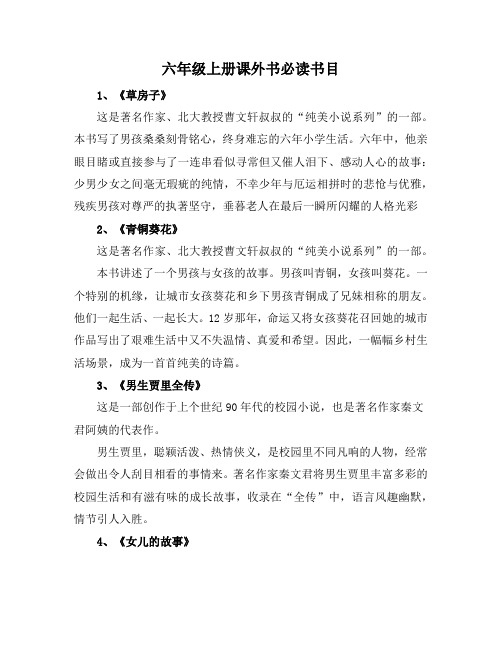 六年级上册课外书必读书目

1、《草房子》

这是著名作家、北大教授曹文轩叔叔的“纯美小说系列”的一部。本书写了男孩桑桑刻骨铭心，终身难忘的六年小学生活。六年中，他亲眼目睹或直接参与了一连串看似寻常但又催人泪下、感动人心的故事：少男少女之间毫无瑕疵的纯情，不幸少年与厄运相拼时的悲怆与优雅，残疾男孩对尊严的执著坚守，垂暮老人在最后一瞬所闪耀的人格光彩

2、《青铜葵花》

这是著名作家、北大教授曹文轩叔叔的“纯美小说系列”的一部。

本书讲述了一个男孩与女孩的故事。男孩叫青铜，女孩叫葵花。一个特别的机缘，让城市女孩葵花和乡下男孩青铜成了兄妹相称的朋友。他们一起生活、一起长大。12岁那年，命运又将女孩葵花召回她的城市作品写出了艰难生活中又不失温情、真爱和希望。因此，一幅幅乡村生活场景，成为一首首纯美的诗篇。

3、《男生贾里全传》

这是一部创作于上个世纪90年代的校园小说，也是著名作家秦文君阿姨的代表作。

男生贾里，聪颖活泼、热情侠义，是校园里不同凡响的人物，经常会做出令人刮目相看的事情来。著名作家秦文君将男生贾里丰富多彩的校园生活和有滋有味的成长故事，收录在“全传”中，语言风趣幽默，情节引人入胜。

4、《女儿的故事》